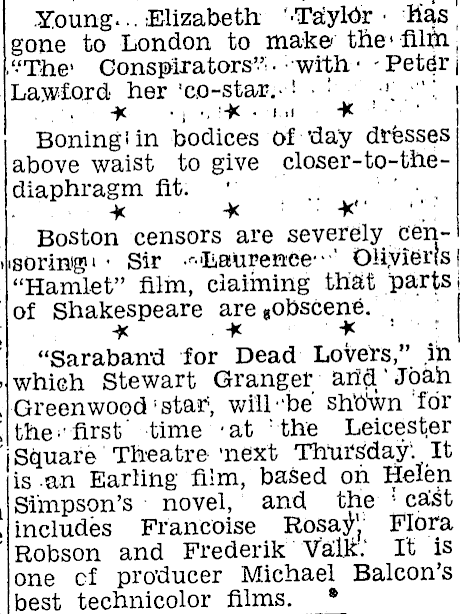 Young Elizabeth Taylor has gone to London to make the film "The Conspirators" with Peter Lawford her co-star.

★ ★ ★

Boning in bodices of day dresses above waist to give closer-to-the-diaphragm fit.

★ ★ ★

Boston censors are severely censoring Sir Laurence Olivier's "Hamlet" film, claiming that parts of Shakespeare are obscene.

★ ★ ★

"Saraband for Dead Lovers," in which Stewart Granger and Joan Greenwood star, will be shown for the first time at the Leicester Square Theatre next Thursday. It is an Earling film, based on Helen Simpson's novel, and the cast includes Francoise Rosay, Flora Robson and Frederik Valk. It is one cf producer Michael Balcon's best technicolor films.